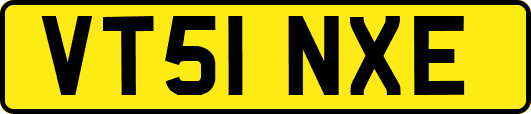 VT51 NXE